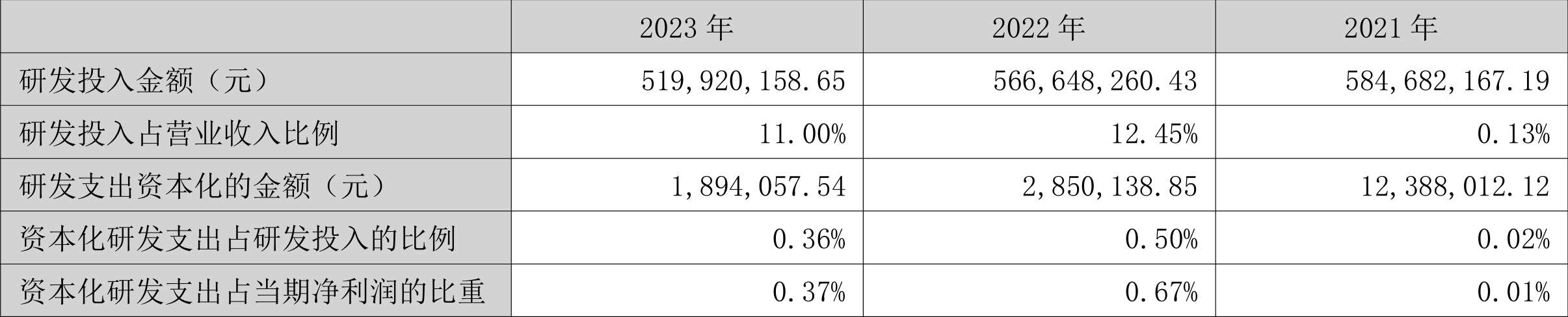 |  | 2023 年 | 2022 年 | 2021 年 |
|---|---|---|---|
| 研发投入金额（元） | 519,920,158.65 | 566,648,260.43 | 584,682,167.19 |
| 研发投入占营业收入比例 | 11.00% | 12.45% | 0.13% |
| 研发支出资本化的金额（元） | 1,894,057.54 | 2,850,138.85 | 12,388,012.12 |
| 资本化研发支出占研发投入的比例 | 0.36% | 0.50% | 0.02% |
| 资本化研发支出占当期净利润的比重 | 0.37% | 0.67% | 0.01% |